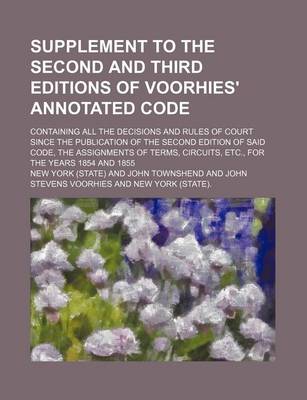 SUPPLEMENT TO THE SECOND AND THIRD EDITIONS OF VOORHIES' ANNOTATED CODE

CONTAINING ALL THE DECISIONS AND RULES OF COURT SINCE THE PUBLICATION OF THE SECOND EDITION OF SAID CODE, THE ASSIGNMENTS OF TERMS, CIRCUITS, ETC., FOR THE YEARS 1854 AND 1855

NEW YORK (STATE) AND JOHN TOWNSHEND AND JOHN STEVENS VOORHIES AND NEW YORK (STATE).